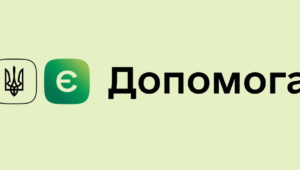 Є Допомога